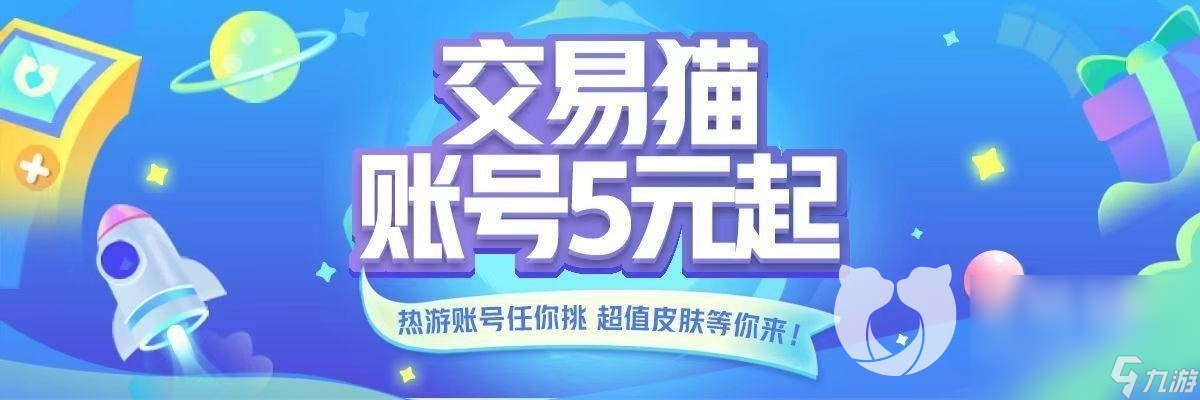 交易猫
账号5元起

热游账号任你挑 超值皮肤等你来！

九游